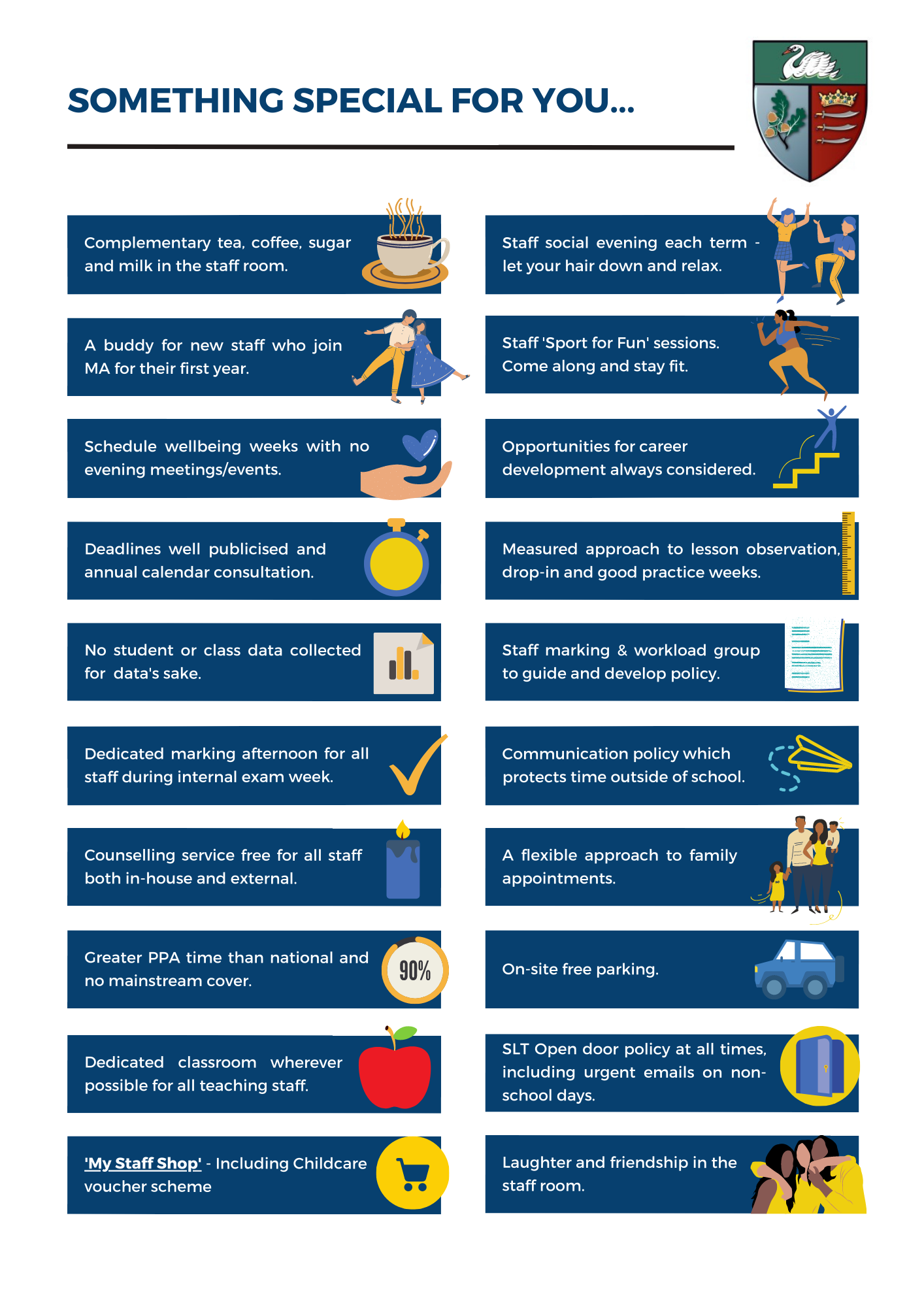 SOMETHING SPECIAL FOR YOU...

Complementary tea, coffee, sugar and milk in the staff room.

A buddy for new staff who join MA for their first year.

Schedule wellbeing weeks with no evening meetings/events.

Deadlines well publicised and annual calendar consultation.

No student or class data collected for data's sake.

Dedicated marking afternoon for all staff during internal exam week.

Counselling service free for all staff both in-house and external.

Greater PPA time than national and no mainstream cover.

90%

Dedicated classroom wherever possible for all teaching staff.

'My Staff Shop' - Including Childcare voucher scheme

Staff social evening each term - let your hair down and relax.

Staff 'Sport for Fun' sessions. Come along and stay fit.

Opportunities for career development always considered.

Measured approach to lesson observation, drop-in and good practice weeks.

Staff marking & workload group to guide and develop policy.

Communication policy which protects time outside of school.

A flexible approach to family appointments.

On-site free parking.

SLT Open door policy at all times, including urgent emails on non-school days.

Laughter and friendship in the staff room.